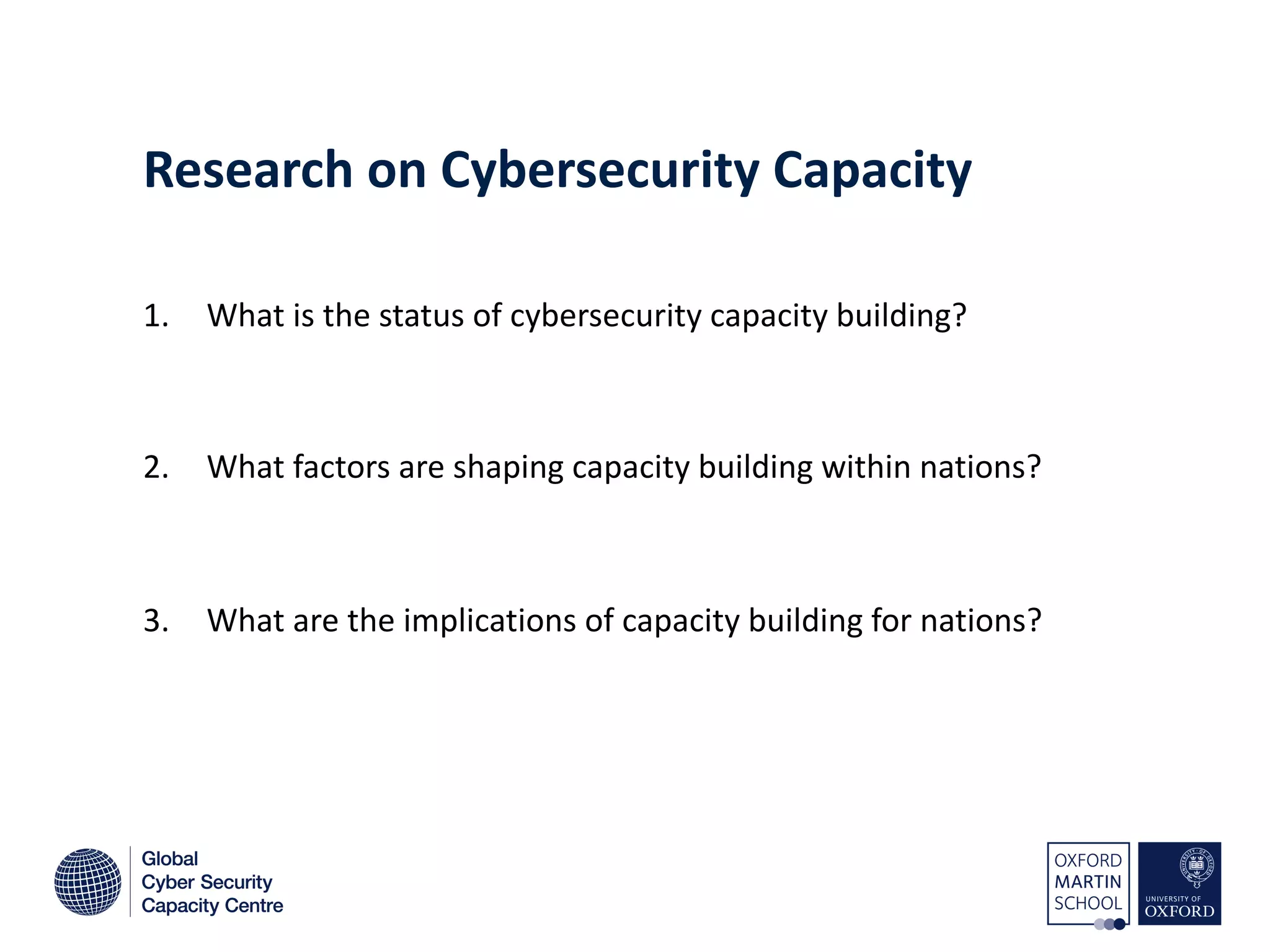 Research on Cybersecurity Capacity

1. What is the status of cybersecurity capacity building?

2. What factors are shaping capacity building within nations?

3. What are the implications of capacity building for nations?

Global
Cyber Security
Capacity Centre

OXFORD
MARTIN
SCHOOL

UNIVERSITY OF
OXFORD